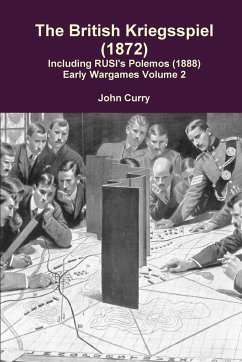 The British Kriegsspiel (1872)
Including RUSI's Polemos (1888)
Early Wargames Volume 2

John Curry